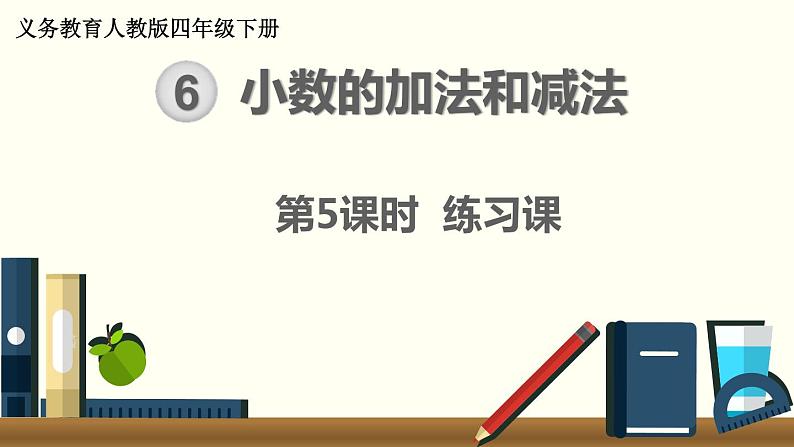 义务教育人教版四年级下册

6 小数的加法和减法

第5课时 练习课